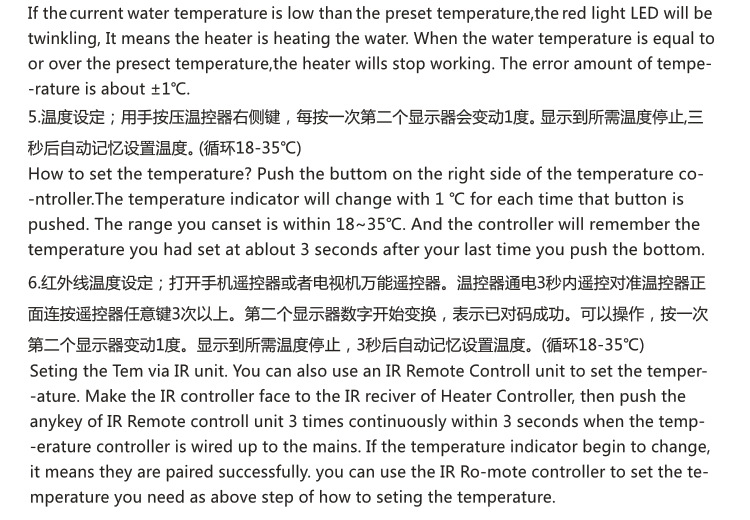 If the current water temperature is low than the preset temperature,the red light LED will be twinkling, It means the heater is heating the water. When the water temperature is equal to or over the presect temperature,the heater wills stop working. The error amount of temperature is about ±1°C.

5.温度设定；用手按压温控器右侧键，每按一次第二个显示器会变动1度。显示到所需温度停止,三秒后自动记忆设置温度。(循环18-35°C)

How to set the temperature? Push the buttom on the right side of the temperature controller.The temperature indicator will change with 1 °C for each time that button is pushed. The range you canset is within 18~35°C. And the controller will remember the temperature you had set at ablout 3 seconds after your last time you push the bottom.

6.红外线温度设定；打开手机遥控器或者电视机万能遥控器。温控器通电3秒内遥控对准温控器正面连按遥控器任意键3次以上。第二个显示器数字开始变换，表示已对码成功。可以操作，按一次第二个显示器变动1度。显示到所需温度停止，3秒后自动记忆设置温度。(循环18-35°C)

Seting the Tem via IR unit. You can also use an IR Remote Controll unit to set the temperature. Make the IR controller face to the IR reciver of Heater Controller, then push the anykey of IR Remote controll unit 3 times continuously within 3 seconds when the temperature controller is wired up to the mains. If the temperature indicator begin to change, it means they are paired successfully. you can use the IR Ro-mote controller to set the temperature you need as above step of how to seting the temperature.